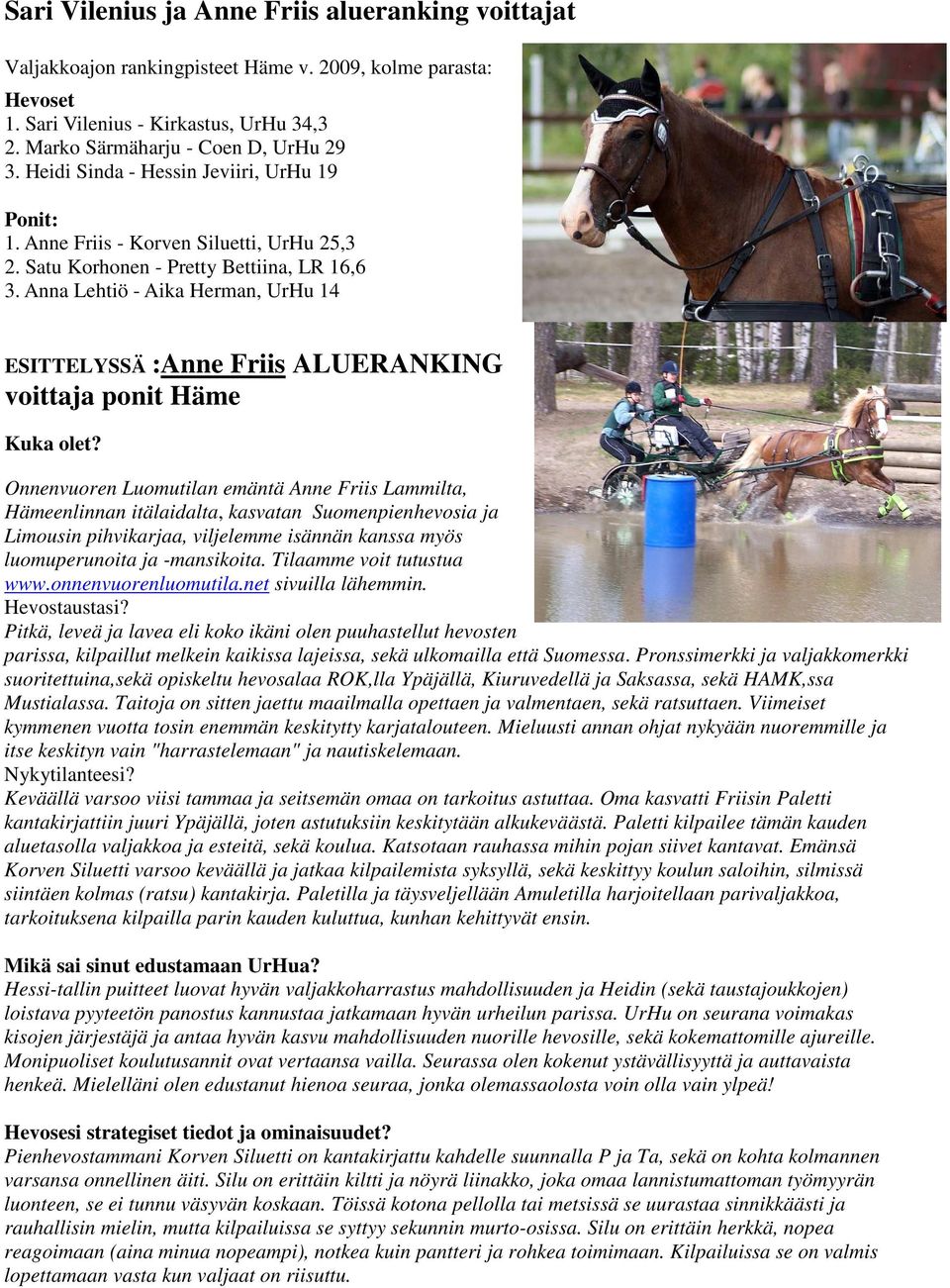 Sari Vilenius ja Anne Friis alueranking voittajat

Valjakkoajon rankingpisteet Häme v. 2009, kolme parasta:

Hevoset
1. Sari Vilenius - Kirkastus, UrHu 34,3
2. Marko Särmäharju - Coen D, UrHu 29
3. Heidi Sinda - Hessin Jeviiri, UrHu 19

Ponit:
1. Anne Friis - Korven Siluetti, UrHu 25,3
2. Satu Korhonen - Pretty Bettiina, LR 16,6
3. Anna Lehtiö - Aika Herman, UrHu 14

ESITTELYSSÄ :Anne Friis ALUERANKING voittaja ponit Häme

Kuka olet?

Onnenvuoren Luomutilan emäntä Anne Friis Lammilta, Hämeenlinnan itälaidalta, kasvatan Suomenpienhevosia ja Limousin pihvikarjaa, viljelemme isännän kanssa myös luomuperunoita ja -mansikoita. Tilaamme voit tutustua www.onnenvuorenluomutila.net sivuilla lähemmin.
Hevostaustasi?
Pitkä, leveä ja lavea eli koko ikäni olen puuhastellut hevosten parissa, kilpaillut melkein kaikissa lajeissa, sekä ulkomailla että Suomessa. Pronssimerkki ja valjakkomerkki suoritettuina,sekä opiskeltu hevosalaa ROK,lla Ypäjällä, Kiuruvedellä ja Saksassa, sekä HAMK,ssa Mustialassa. Taitoja on sitten jaettu maailmalla opettaen ja valmentaen, sekä ratsuttaen. Viimeiset kymmenen vuotta tosin enemmän keskitytty karjatalouteen. Mieluusti annan ohjat nykyään nuoremmille ja itse keskityn vain "harrastelemaan" ja nautiskelemaan.
Nykytilanteesi?
Keväällä varsoo viisi tammaa ja seitsemän omaa on tarkoitus astuttaa. Oma kasvatti Friisin Paletti kantakirjattiin juuri Ypäjällä, joten astutuksiin keskitytään alkukeväästä. Paletti kilpailee tämän kauden aluetasolla valjakkoa ja esteitä, sekä koulua. Katsotaan rauhassa mihin pojan siivet kantavat. Emänsä Korven Siluetti varsoo keväällä ja jatkaa kilpailemista syksyllä, sekä keskittyy koulun saloihin, silmissä siintäen kolmas (ratsu) kantakirja. Paletilla ja täysveljellään Amuletilla harjoitellaan parivaljakkoa, tarkoituksena kilpailla parin kauden kuluttua, kunhan kehittyvät ensin.

Mikä sai sinut edustamaan UrHua?
Hessi-tallin puitteet luovat hyvän valjakkoharrastus mahdollisuuden ja Heidin (sekä taustajoukkojen) loistava pyyteetön panostus kannustaa jatkamaan hyvän urheilun parissa. UrHu on seurana voimakas kisojen järjestäjä ja antaa hyvän kasvu mahdollisuuden nuorille hevosille, sekä kokemattomille ajureille. Monipuoliset koulutusannit ovat vertaansa vailla. Seurassa olen kokenut ystävällisyyttä ja auttavaista henkeä. Mielelläni olen edustanut hienoa seuraa, jonka olemassaolosta voin olla vain ylpeä!

Hevosesi strategiset tiedot ja ominaisuudet?
Pienhevostammani Korven Siluetti on kantakirjattu kahdelle suunnalla P ja Ta, sekä on kohta kolmannen varsansa onnellinen äiti. Silu on erittäin kiltti ja nöyrä liinakko, joka omaa lannistumattoman työmyyrän luonteen, se ei tunnu väsyvän koskaan. Töissä kotona pellolla tai metsissä se uurastaa sinnikkäästi ja rauhallisin mielin, mutta kilpailuissa se syttyy sekunnin murto-osissa. Silu on erittäin herkkä, nopea reagoimaan (aina minua nopeampi), notkea kuin pantteri ja rohkea toimimaan. Kilpailuissa se on valmis lopettamaan vasta kun valjaat on riisuttu.